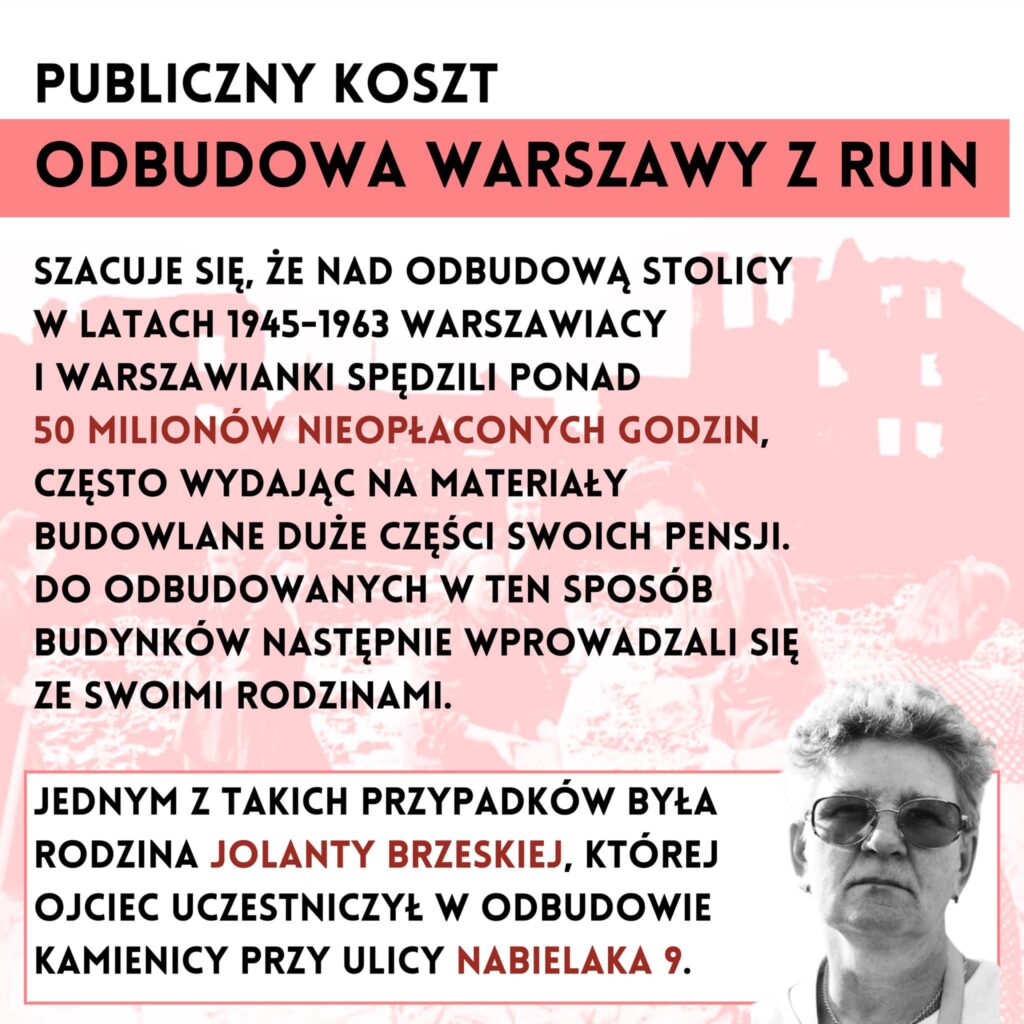 PUBLICZNY KOSZT

ODBUDOWA WARSZAWY Z RUIN

SZACUJE SIĘ, ŻE NAD ODBUDOWĄ STOLICY W LATACH 1945-1963 WARSZAWIACY I WARSZAWIANKI SPĘDZILI PONAD 50 MILIONÓW NIEOPŁACONYCH GODZIN, CZĘSTO WYDAJĄC NA MATERIAŁY BUDOWLANE DUŻE CZĘŚCI SWOICH PENSJI. DO ODBUDOWANYCH W TEN SPOSÓB BUDYNKÓW NASTĘPNIE WPROWADZALI SIĘ ZE SWOIMI RODZINAMI.

JEDNYM Z TAKICH PRZYPADKÓW BYŁA RODZINA JOLANTY BRZESKIEJ, KTÓREJ OJCIEC UCZESTNICZYŁ W ODBUDOWIE KAMIENICY PRZY ULICY NABIELAKA 9.